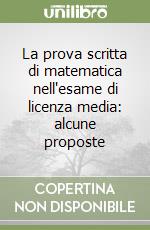 unilibro

La prova scritta di matematica nell'esame di licenza media: alcune proposte

COPERTINA NON DISPONIBILE